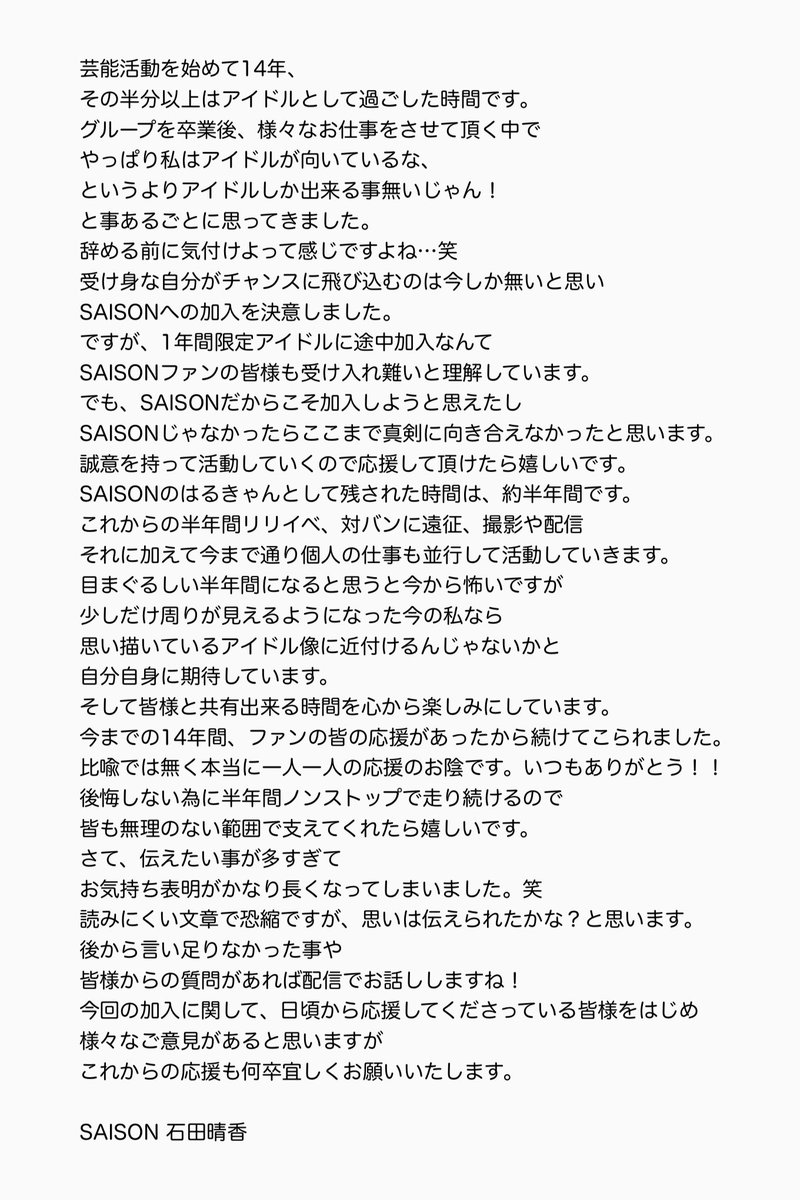 芸能活動を始めて14年、
その半分以上はアイドルとして過ごした時間です。
グループを卒業後、様々なお仕事をさせて頂く中で
やっぱり私はアイドルが向いているな、
というよりアイドルしか出来る事無いじゃん！
と事あるごとに思ってきました。
辞める前に気付けよって感じですよね…笑
受け身な自分がチャンスに飛び込むのは今しか無いと思い
SAISONへの加入を決意しました。
ですが、1年間限定アイドルに途中加入なんて
SAISONファンの皆様も受け入れ難いと理解しています。
でも、SAISONだからこそ加入しようと思えたし
SAISONじゃなかったらここまで真剣に向き合えなかったと思います。
誠意を持って活動していくので応援して頂けたら嬉しいです。
SAISONのはるきゃんとして残された時間は、約半年間です。
これからの半年間リリイベ、対バンに遠征、撮影や配信
それに加えて今まで通り個人の仕事も並行して活動していきます。
目まぐるしい半年間になると思うと今から怖いですが
少しだけ周りが見えるようになった今の私なら
思い描いているアイドル像に近付けるんじゃないかと
自分自身に期待しています。
そして皆様と共有出来る時間を心から楽しみにしています。
今までの14年間、ファンの皆の応援があったから続けてこられました。
比喩では無く本当に一人一人の応援のお陰です。いつもありがとう！！
後悔しない為に半年間ノンストップで走り続けるので
皆も無理のない範囲で支えてくれたら嬉しいです。
さて、伝えたい事が多すぎて
お気持ち表明がかなり長くなってしまいました。笑
読みにくい文章で恐縮ですが、思いは伝えられたかな？と思います。
後から言い足りなかった事や
皆様からの質問があれば配信でお話ししますね！
今回の加入に関して、日頃から応援してくださっている皆様をはじめ
様々なご意見があると思いますが
これからの応援も何卒宜しくお願いいたします。

SAISON 石田晴香